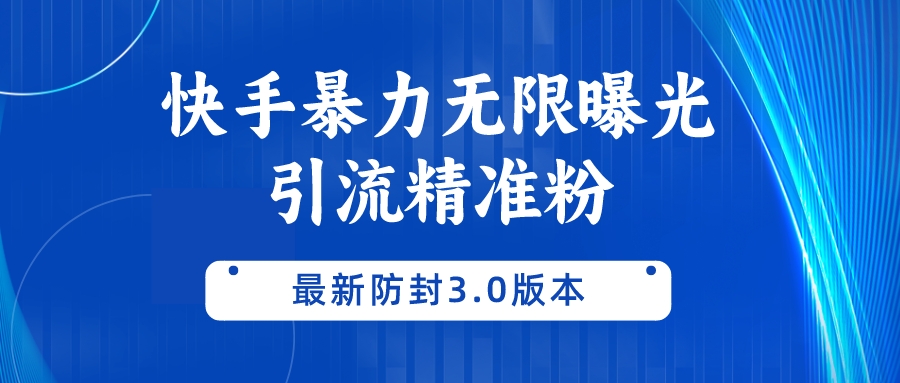 快手暴力无限曝光
引流精准粉

最新防封3.0版本